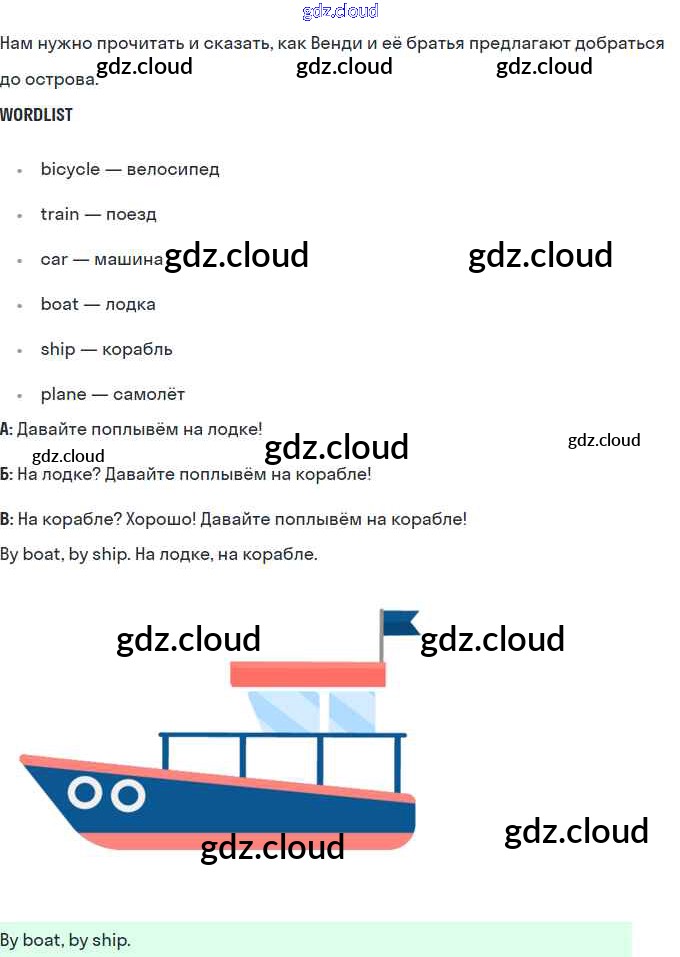 Нам нужно прочитать и сказать, как Венди и её братья предлагают добраться до острова.

WORDLIST

• bicycle — велосипед
• train — поезд
• car — машина
• boat — лодка
• ship — корабль
• plane — самолёт

А: Давайте поплывём на лодке!

Б: На лодке? Давайте поплывём на корабле!

В: На корабле? Хорошо! Давайте поплывём на корабле!

By boat, by ship. На лодке, на корабле.

By boat, by ship.

gdz.cloud